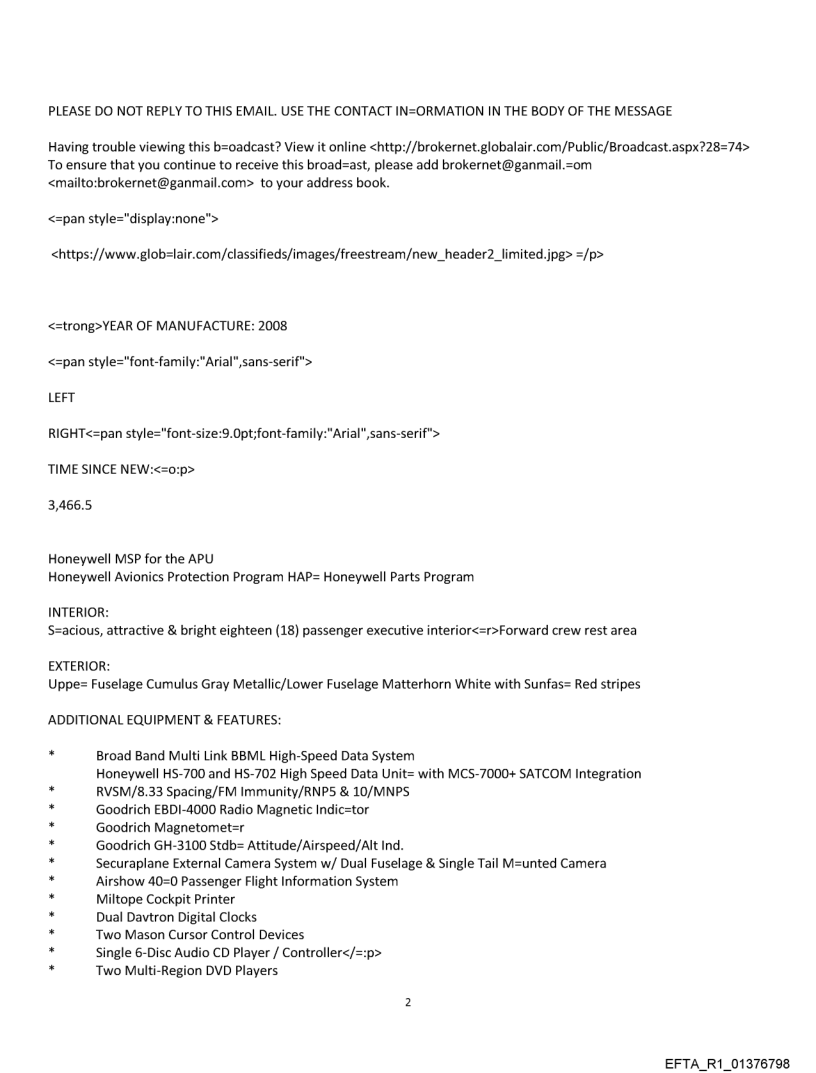 PLEASE DO NOT REPLY TO THIS EMAIL. USE THE CONTACT IN=ORMATION IN THE BODY OF THE MESSAGE

Having trouble viewing this b=oadcast? View it online <http://brokernet.globalair.com/Public/Broadcast.aspx?28=74>
To ensure that you continue to receive this broad=ast, please add brokernet@ganmail.=om <mailto:brokernet@ganmail.com> to your address book.

<=pan style="display:none">

<https://www.glob=lair.com/classifieds/images/freestream/new_header2_limited.jpg> =/p>

<=trong>YEAR OF MANUFACTURE: 2008

<=pan style="font-family:"Arial",sans-serif">

LEFT

RIGHT<=pan style="font-size:9.0pt;font-family:"Arial",sans-serif">

TIME SINCE NEW:<=o:p>

3,466.5

Honeywell MSP for the APU
Honeywell Avionics Protection Program HAP= Honeywell Parts Program

INTERIOR:
S=acious, attractive & bright eighteen (18) passenger executive interior<=r>Forward crew rest area

EXTERIOR:
Uppe= Fuselage Cumulus Gray Metallic/Lower Fuselage Matterhorn White with Sunfas= Red stripes

ADDITIONAL EQUIPMENT & FEATURES:

* Broad Band Multi Link BBML High-Speed Data System
Honeywell HS-700 and HS-702 High Speed Data Unit= with MCS-7000+ SATCOM Integration
* RVSM/8.33 Spacing/FM Immunity/RNP5 & 10/MNPS
* Goodrich EBDI-4000 Radio Magnetic Indic=tor
* Goodrich Magnetomet=r
* Goodrich GH-3100 Stdb= Attitude/Airspeed/Alt Ind.
* Securaplane External Camera System w/ Dual Fuselage & Single Tail M=unted Camera
* Airshow 40=0 Passenger Flight Information System
* Miltope Cockpit Printer
* Dual Davtron Digital Clocks
* Two Mason Cursor Control Devices
* Single 6-Disc Audio CD Player / Controller</=:p>
* Two Multi-Region DVD Players

2

EFTA_R1_01376798